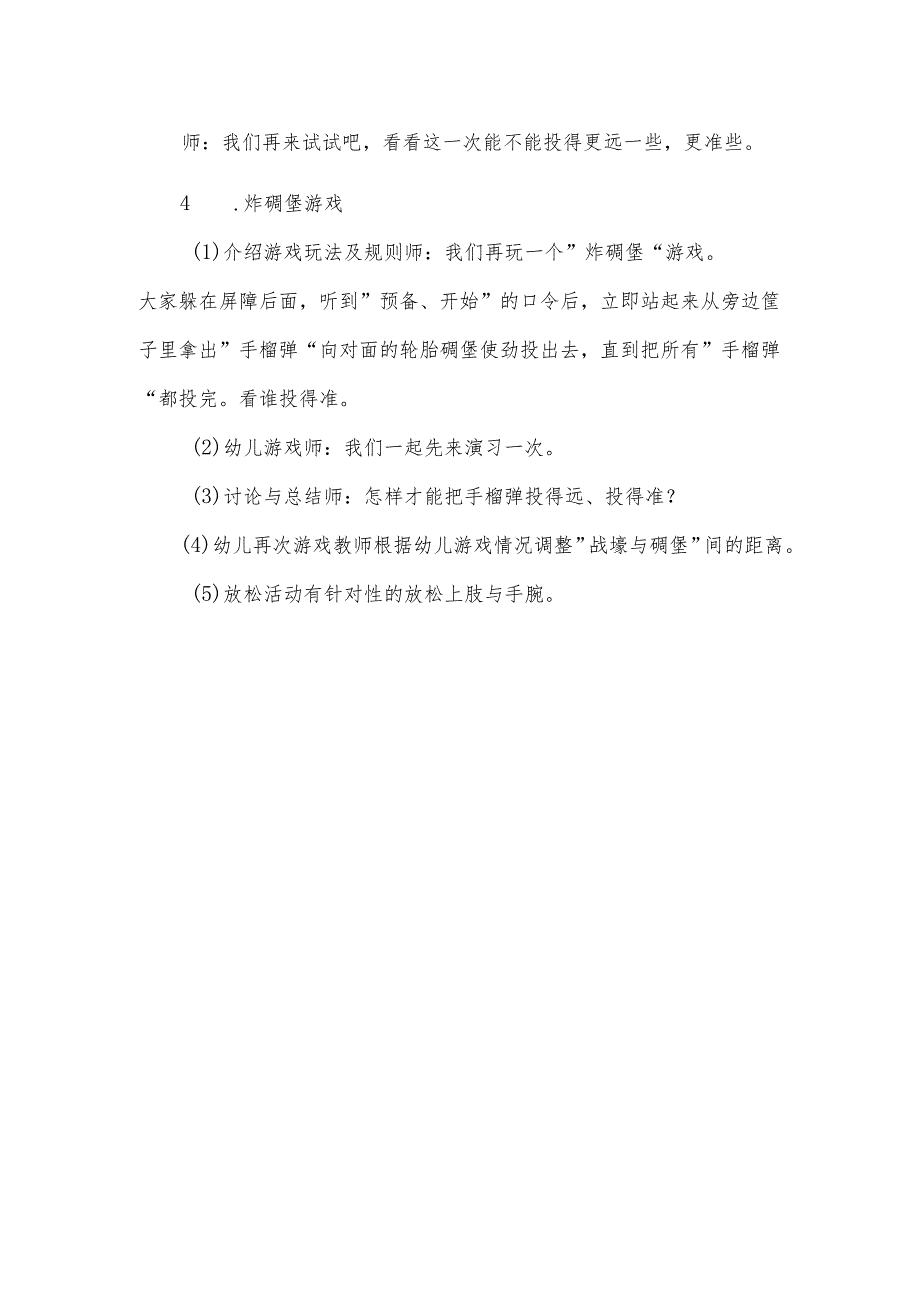 师：我们再来试试吧，看看这一次能不能投得更远一些，更准些。

4　.炸碉堡游戏

(1)介绍游戏玩法及规则师：我们再玩一个”炸碉堡“游戏。大家躲在屏障后面，听到”预备、开始”的口令后，立即站起来从旁边筐子里拿出”手榴弹“向对面的轮胎碉堡使劲投出去，直到把所有”手榴弹“都投完。看谁投得准。

(2)幼儿游戏师：我们一起先来演习一次。

(3)讨论与总结师：怎样才能把手榴弹投得远、投得准?

(4)幼儿再次游戏教师根据幼儿游戏情况调整”战壕与碉堡”间的距离。

(5)放松活动有针对性的放松上肢与手腕。